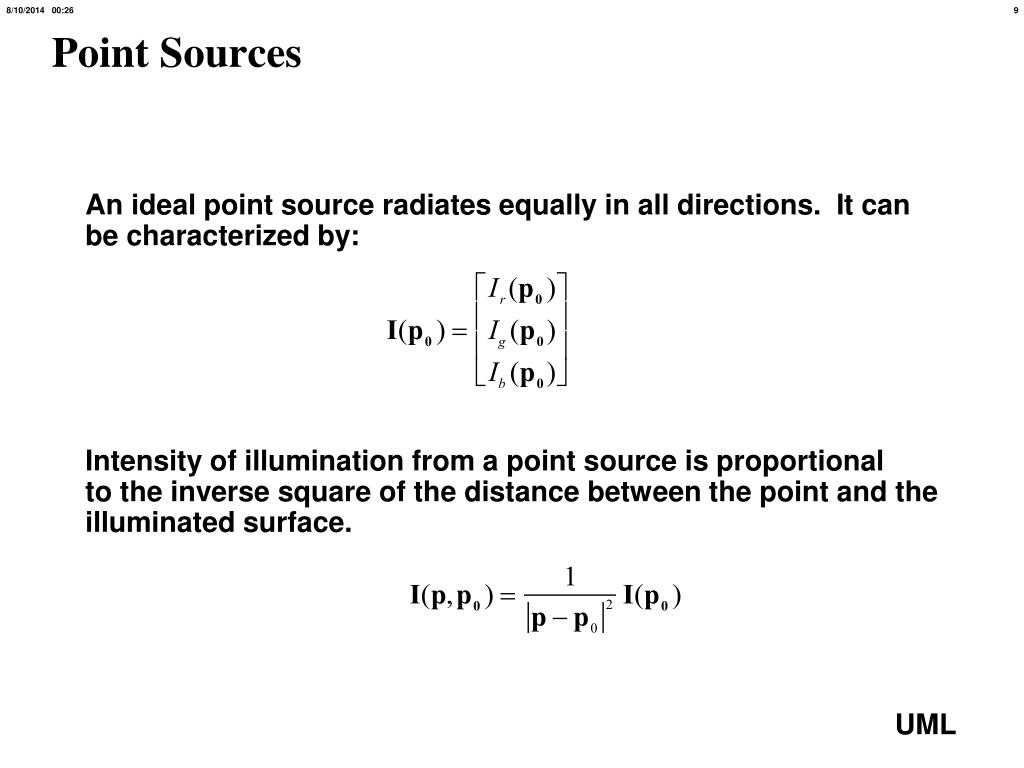 8/10/2014 00:26

9

Point Sources

An ideal point source radiates equally in all directions. It can be characterized by:

$\mathbf{I}(\mathbf{p_0}) = \begin{bmatrix} I_r(\mathbf{p_0}) \\ I_g(\mathbf{p_0}) \\ I_b(\mathbf{p_0}) \end{bmatrix}$

Intensity of illumination from a point source is proportional to the inverse square of the distance between the point and the illuminated surface.

$\mathbf{I}(\mathbf{p}, \mathbf{p_0}) = \frac{1}{|\mathbf{p} - \mathbf{p}_0|^2} \mathbf{I}(\mathbf{p_0})$

UML